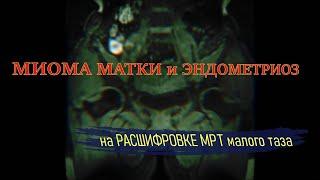 МИОМА МАТКИ и ЭНДОМЕТРИОЗ

на РАСШИФРОВКЕ МРТ малого таза